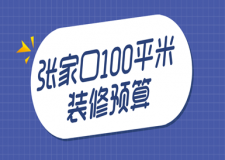 张家口100平米
装修预算